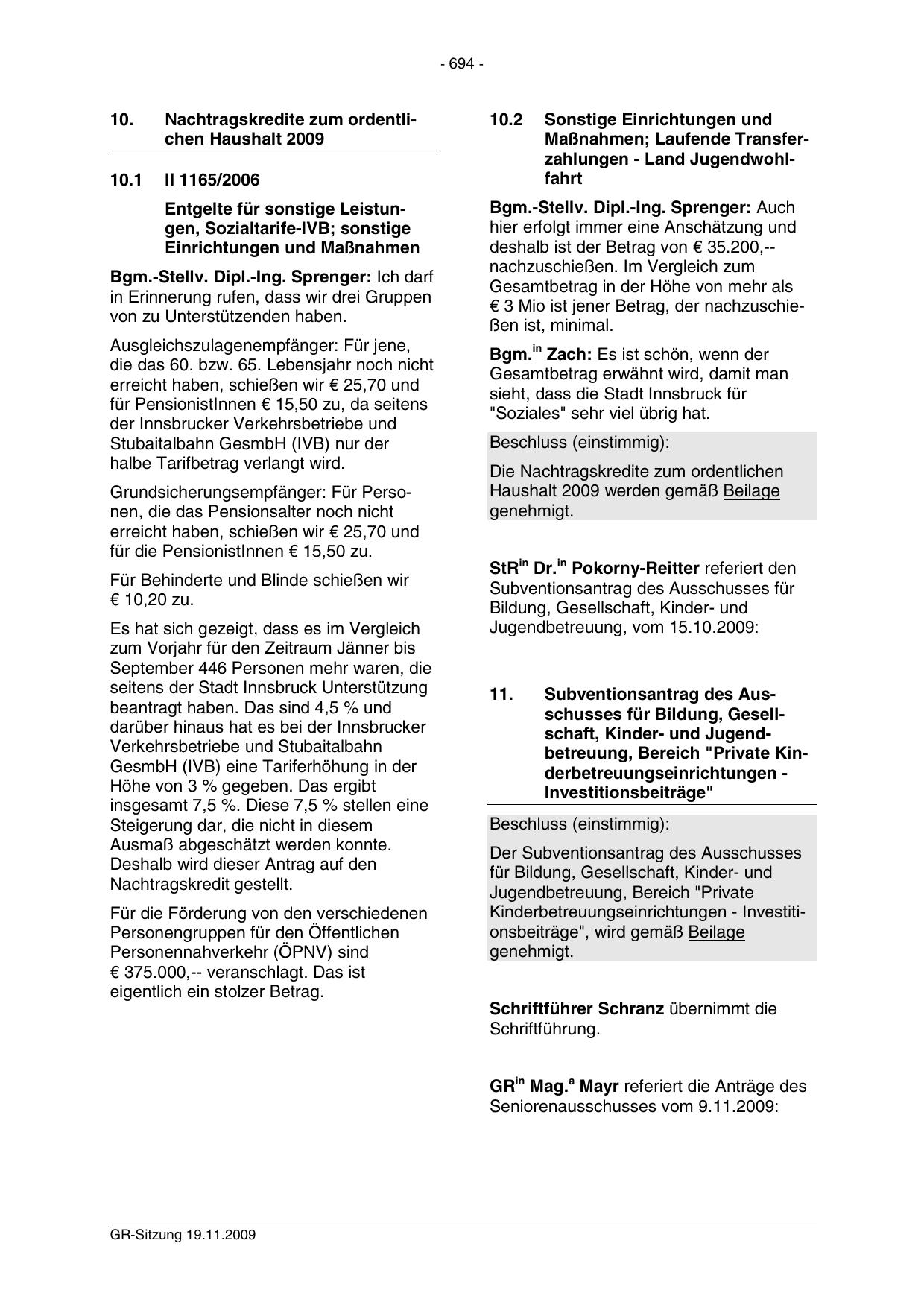 - 694 -

10. Nachtragskredite zum ordentlichen Haushalt 2009

10.1 II 1165/2006

Entgelte für sonstige Leistungen, Sozialtarife-IVB; sonstige Einrichtungen und Maßnahmen

Bgm.-Stellv. Dipl.-Ing. Sprenger: Ich darf in Erinnerung rufen, dass wir drei Gruppen von zu Unterstützenden haben.

Ausgleichszulagenempfänger: Für jene, die das 60. bzw. 65. Lebensjahr noch nicht erreicht haben, schießen wir € 25,70 und für PensionistInnen € 15,50 zu, da seitens der Innsbrucker Verkehrsbetriebe und Stubaitalbahn GesmbH (IVB) nur der halbe Tarifbetrag verlangt wird.

Grundsicherungsempfänger: Für Personen, die das Pensionsalter noch nicht erreicht haben, schießen wir € 25,70 und für die PensionistInnen € 15,50 zu.

Für Behinderte und Blinde schießen wir € 10,20 zu.

Es hat sich gezeigt, dass es im Vergleich zum Vorjahr für den Zeitraum Jänner bis September 446 Personen mehr waren, die seitens der Stadt Innsbruck Unterstützung beantragt haben. Das sind 4,5 % und darüber hinaus hat es bei der Innsbrucker Verkehrsbetriebe und Stubaitalbahn GesmbH (IVB) eine Tariferhöhung in der Höhe von 3 % gegeben. Das ergibt insgesamt 7,5 %. Diese 7,5 % stellen eine Steigerung dar, die nicht in diesem Ausmaß abgeschätzt werden konnte. Deshalb wird dieser Antrag auf den Nachtragskredit gestellt.

Für die Förderung von den verschiedenen Personengruppen für den Öffentlichen Personennahverkehr (ÖPNV) sind € 375.000,-- veranschlagt. Das ist eigentlich ein stolzer Betrag.

10.2 Sonstige Einrichtungen und Maßnahmen; Laufende Transferzahlungen - Land Jugendwohlfahrt

Bgm.-Stellv. Dipl.-Ing. Sprenger: Auch hier erfolgt immer eine Anschätzung und deshalb ist der Betrag von € 35.200,-- nachzuschießen. Im Vergleich zum Gesamtbetrag in der Höhe von mehr als € 3 Mio ist jener Betrag, der nachzuschießen ist, minimal.

Bgm.$^{in}$ Zach: Es ist schön, wenn der Gesamtbetrag erwähnt wird, damit man sieht, dass die Stadt Innsbruck für "Soziales" sehr viel übrig hat.

Beschluss (einstimmig):

Die Nachtragskredite zum ordentlichen Haushalt 2009 werden gemäß Beilage genehmigt.

StR$^{in}$ Dr.$^{in}$ Pokorny-Reitter referiert den Subventionsantrag des Ausschusses für Bildung, Gesellschaft, Kinder- und Jugendbetreuung, vom 15.10.2009:

11. Subventionsantrag des Ausschusses für Bildung, Gesellschaft, Kinder- und Jugendbetreuung, Bereich "Private Kinderbetreuungseinrichtungen - Investitionsbeiträge"

Beschluss (einstimmig):

Der Subventionsantrag des Ausschusses für Bildung, Gesellschaft, Kinder- und Jugendbetreuung, Bereich "Private Kinderbetreuungseinrichtungen - Investitionsbeiträge", wird gemäß Beilage genehmigt.

Schriftführer Schranz übernimmt die Schriftführung.

GR$^{in}$ Mag.$^{a}$ Mayr referiert die Anträge des Seniorenausschusses vom 9.11.2009:

GR-Sitzung 19.11.2009